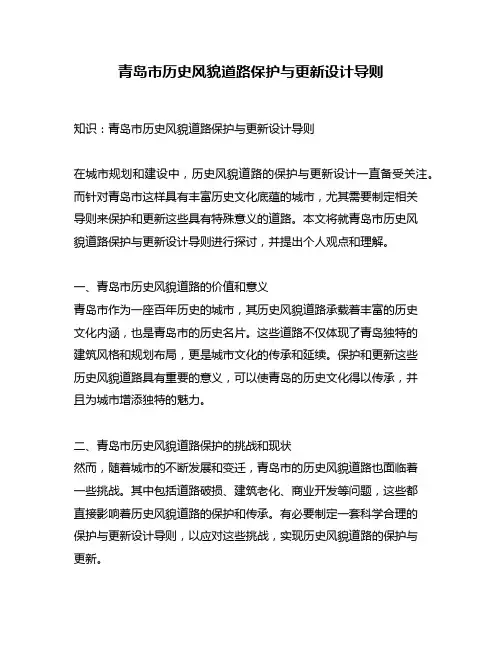 青岛市历史风貌道路保护与更新设计导则

知识：青岛市历史风貌道路保护与更新设计导则

在城市规划和建设中，历史风貌道路的保护与更新设计一直备受关注。而针对青岛市这样具有丰富历史文化底蕴的城市，尤其需要制定相关导则来保护和更新这些具有特殊意义的道路。本文将就青岛市历史风貌道路保护与更新设计导则进行探讨，并提出个人观点和理解。

一、青岛市历史风貌道路的价值和意义
青岛市作为一座百年历史的城市，其历史风貌道路承载着丰富的历史文化内涵，也是青岛市的历史名片。这些道路不仅体现了青岛独特的建筑风格和规划布局，更是城市文化的传承和延续。保护和更新这些历史风貌道路具有重要的意义，可以使青岛的历史文化得以传承，并且为城市增添独特的魅力。

二、青岛市历史风貌道路保护的挑战和现状
然而，随着城市的不断发展和变迁，青岛市的历史风貌道路也面临着一些挑战。其中包括道路破损、建筑老化、商业开发等问题，这些都直接影响着历史风貌道路的保护和传承。有必要制定一套科学合理的保护与更新设计导则，以应对这些挑战，实现历史风貌道路的保护与更新。